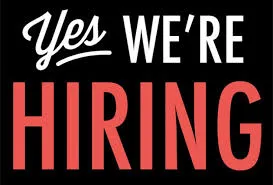 Yes WE'RE
HIRING